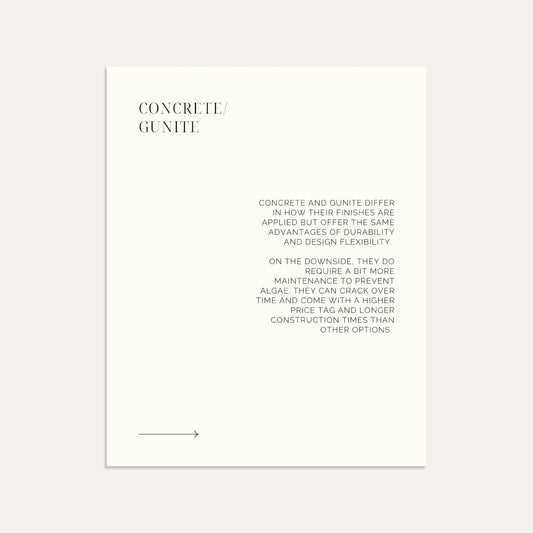 CONCRETE/
GUNITE

CONCRETE AND GUNITE DIFFER IN HOW THEIR FINISHES ARE APPLIED BUT OFFER THE SAME ADVANTAGES OF DURABILITY AND DESIGN FLEXIBILITY.

ON THE DOWNSIDE, THEY DO REQUIRE A BIT MORE MAINTENANCE TO PREVENT ALGAE. THEY CAN CRACK OVER TIME AND COME WITH A HIGHER PRICE TAG AND LONGER CONSTRUCTION TIMES THAN OTHER OPTIONS.